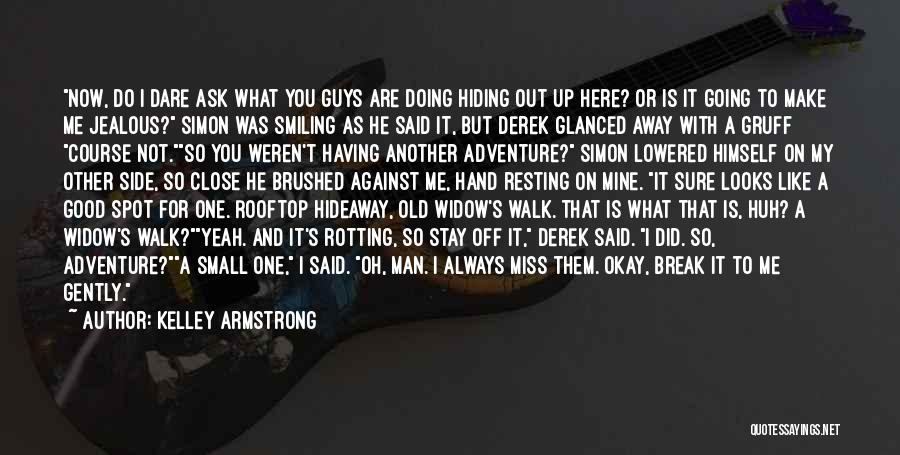 "NOW, DO I DARE ASK WHAT YOU GUYS ARE DOING HIDING OUT UP HERE? OR IS IT GOING TO MAKE ME JEALOUS?" SIMON WAS SMILING AS HE SAID IT, BUT DEREK GLANCED AWAY WITH A GRUFF "COURSE NOT.""SO YOU WEREN'T HAVING ANOTHER ADVENTURE?" SIMON LOWERED HIMSELF ON MY OTHER SIDE, SO CLOSE HE BRUSHED AGAINST ME, HAND RESTING ON MINE. "IT SURE LOOKS LIKE A GOOD SPOT FOR ONE. ROOFTOP HIDEAWAY, OLD WIDOW'S WALK. THAT IS WHAT THAT IS, HUH? A WIDOW'S WALK?""YEAH. AND IT'S ROTTING, SO STAY OFF IT," DEREK SAID. "I DID. SO, ADVENTURE?""A SMALL ONE," I SAID. "OH, MAN. I ALWAYS MISS THEM. OKAY, BREAK IT TO ME GENTLY."

~ AUTHOR: KELLEY ARMSTRONG

QUOTESSAYINGS.NET